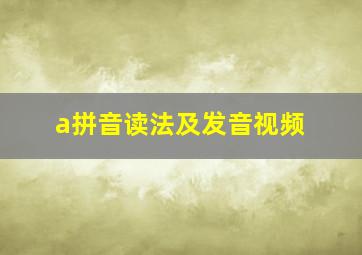 a拼音读法及发音视频